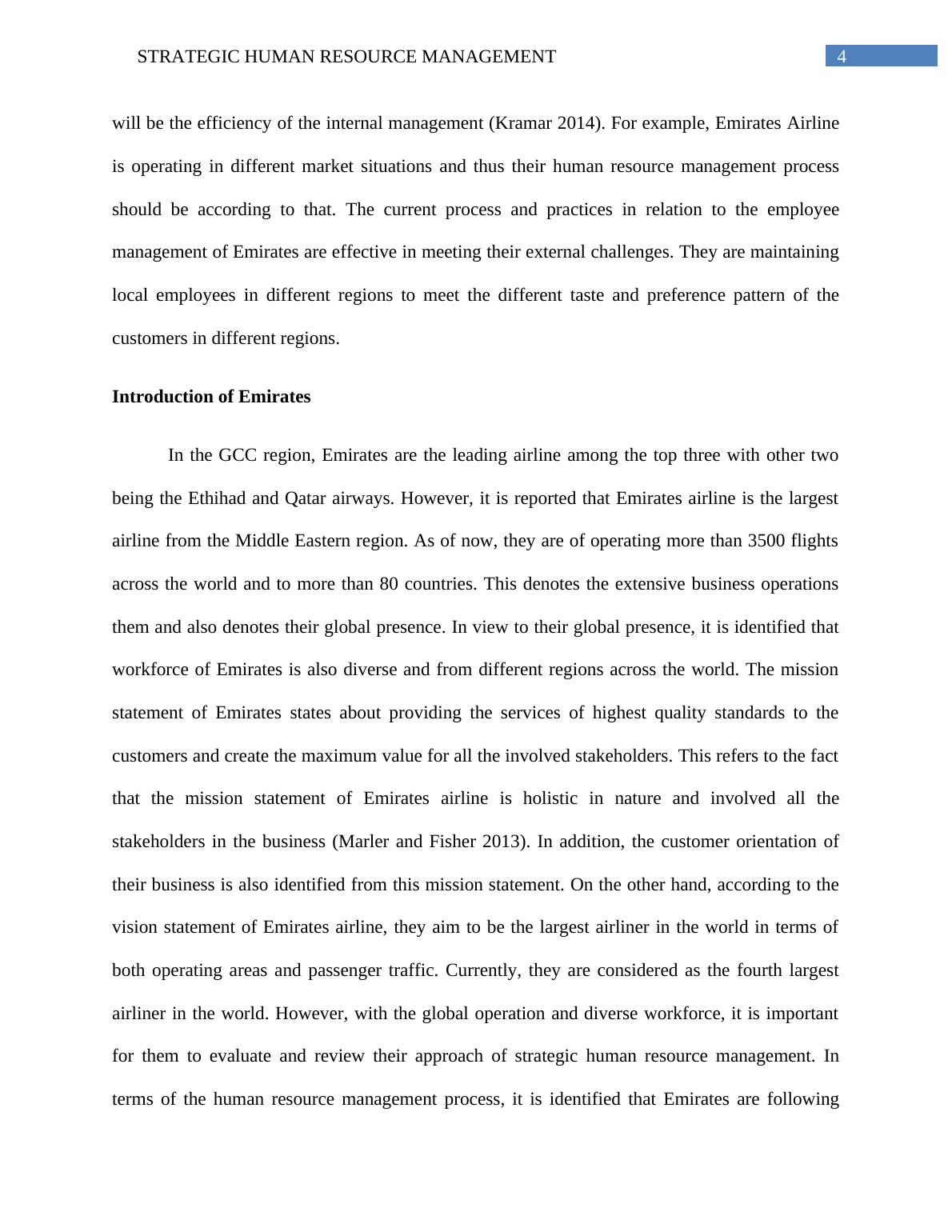 STRATEGIC HUMAN RESOURCE MANAGEMENT 4

will be the efficiency of the internal management (Kramar 2014). For example, Emirates Airline is operating in different market situations and thus their human resource management process should be according to that. The current process and practices in relation to the employee management of Emirates are effective in meeting their external challenges. They are maintaining local employees in different regions to meet the different taste and preference pattern of the customers in different regions.

**Introduction of Emirates**

In the GCC region, Emirates are the leading airline among the top three with other two being the Ethihad and Qatar airways. However, it is reported that Emirates airline is the largest airline from the Middle Eastern region. As of now, they are of operating more than 3500 flights across the world and to more than 80 countries. This denotes the extensive business operations them and also denotes their global presence. In view to their global presence, it is identified that workforce of Emirates is also diverse and from different regions across the world. The mission statement of Emirates states about providing the services of highest quality standards to the customers and create the maximum value for all the involved stakeholders. This refers to the fact that the mission statement of Emirates airline is holistic in nature and involved all the stakeholders in the business (Marler and Fisher 2013). In addition, the customer orientation of their business is also identified from this mission statement. On the other hand, according to the vision statement of Emirates airline, they aim to be the largest airliner in the world in terms of both operating areas and passenger traffic. Currently, they are considered as the fourth largest airliner in the world. However, with the global operation and diverse workforce, it is important for them to evaluate and review their approach of strategic human resource management. In terms of the human resource management process, it is identified that Emirates are following